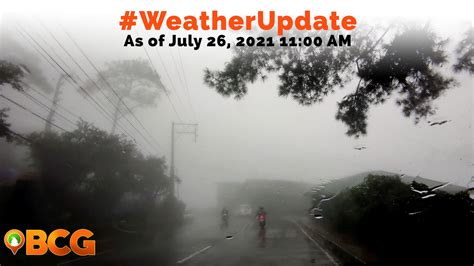 #WeatherUpdate
As of July 26, 2021 11:00 AM

BCG